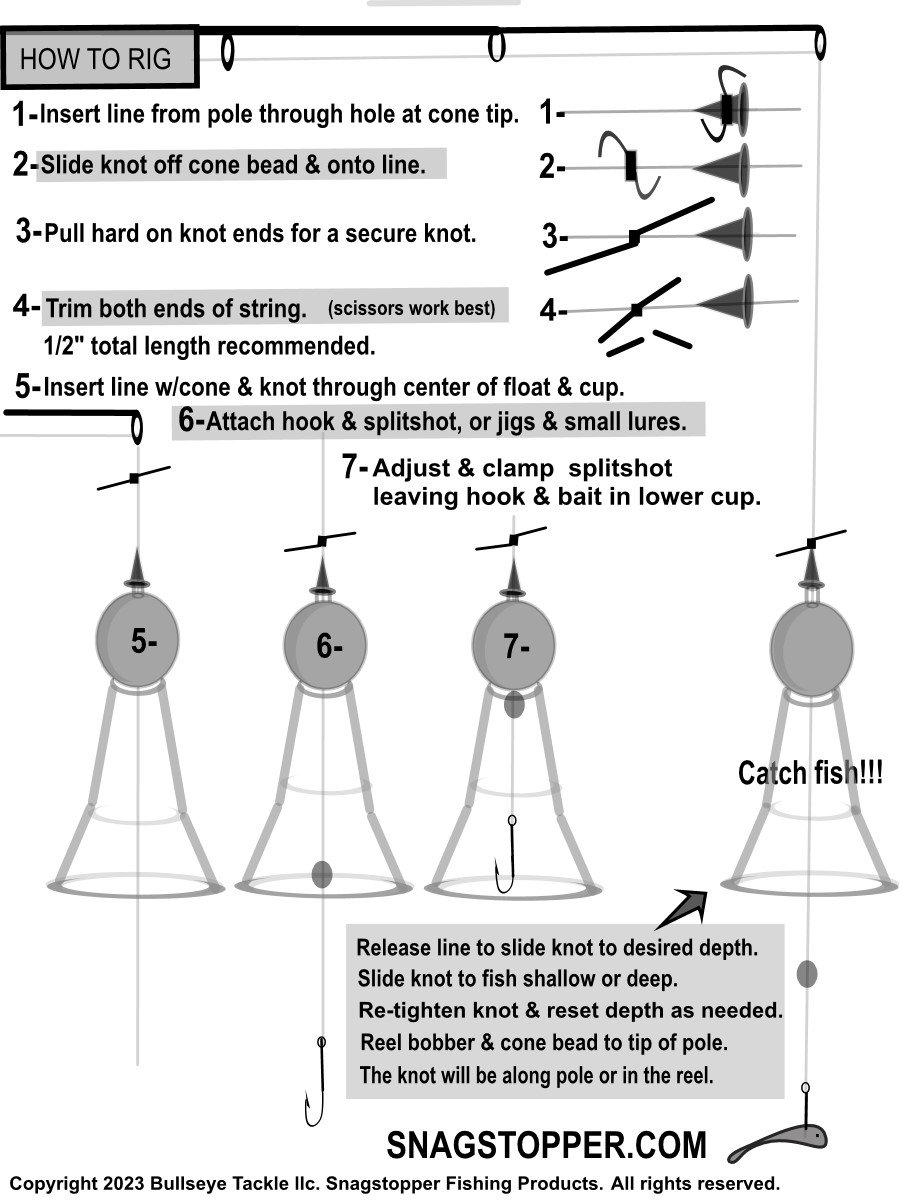 HOW TO RIG

1-Insert line from pole through hole at cone tip.

2-Slide knot off cone bead & onto line.

3-Pull hard on knot ends for a secure knot.

4- Trim both ends of string. (scissors work best)
1/2" total length recommended.

5-Insert line w/cone & knot through center of float & cup.

6-Attach hook & splitshot, or jigs & small lures.

7- Adjust & clamp splitshot leaving hook & bait in lower cup.

1-

2-

3-

4-

5-

6-

7-

Catch fish!!!

Release line to slide knot to desired depth.
Slide knot to fish shallow or deep.
Re-tighten knot & reset depth as needed.
Reel bobber & cone bead to tip of pole.
The knot will be along pole or in the reel.

SNAGSTOPPER.COM

Copyright 2023 Bullseye Tackle llc. Snagstopper Fishing Products. All rights reserved.